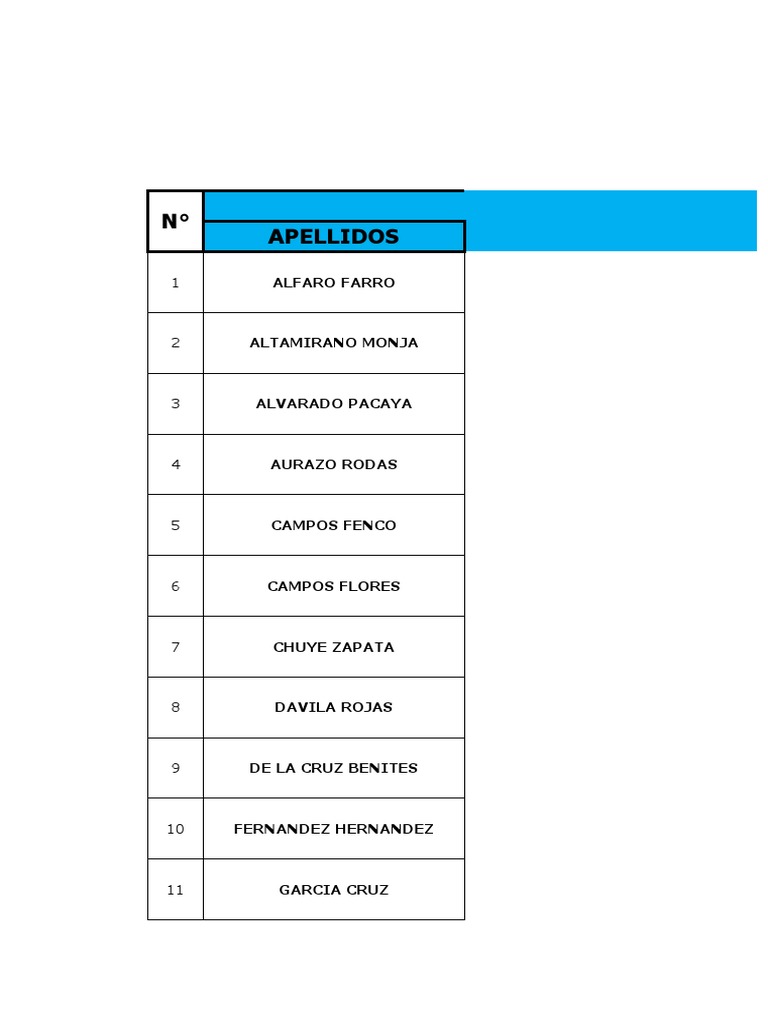 | N° | APELLIDOS |
|---|---|
| 1 | ALFARO FARRO |
| 2 | ALTAMIRANO MONJA |
| 3 | ALVARADO PACAYA |
| 4 | AURAZO RODAS |
| 5 | CAMPOS FENCO |
| 6 | CAMPOS FLORES |
| 7 | CHUYE ZAPATA |
| 8 | DAVILA ROJAS |
| 9 | DE LA CRUZ BENITES |
| 10 | FERNANDEZ HERNANDEZ |
| 11 | GARCIA CRUZ |